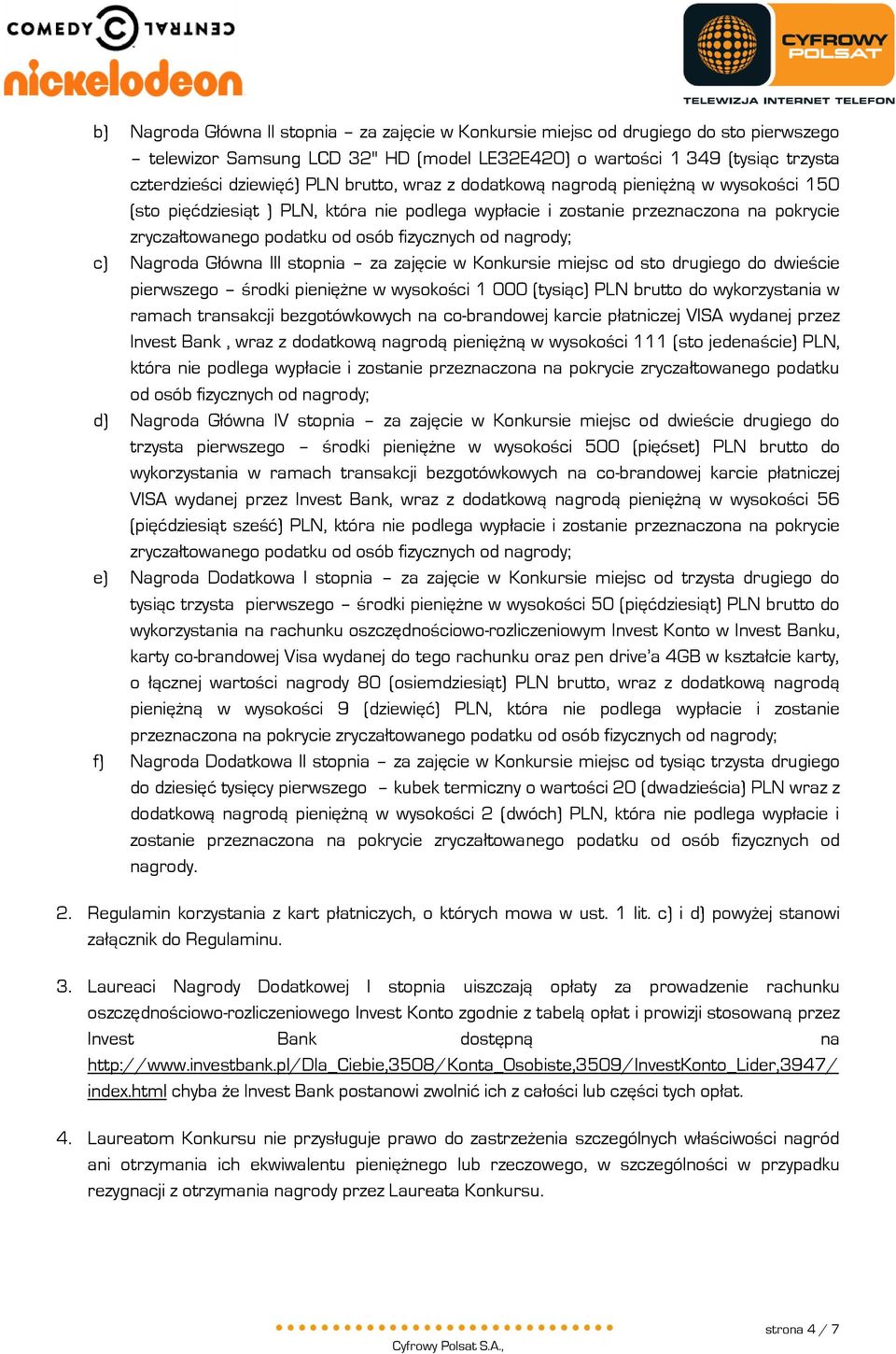 COMEDY CENTRAL
nickelodeon

CYFROWY POLSAT
TELEWIZJA INTERNET TELEFON

b) Nagroda Główna II stopnia – za zajęcie w Konkursie miejsc od drugiego do sto pierwszego – telewizor Samsung LCD 32" HD (model LE32E420) o wartości 1 349 (tysiąc trzysta czterdzieści dziewięć) PLN brutto, wraz z dodatkową nagrodą pieniężną w wysokości 150 (sto pięćdziesiąt ) PLN, która nie podlega wypłacie i zostanie przeznaczona na pokrycie zryczałtowanego podatku od osób fizycznych od nagrody;

c) Nagroda Główna III stopnia – za zajęcie w Konkursie miejsc od sto drugiego do dwieście pierwszego – środki pieniężne w wysokości 1 000 (tysiąc) PLN brutto do wykorzystania w ramach transakcji bezgotówkowych na co-brandowej karcie płatniczej VISA wydanej przez Invest Bank , wraz z dodatkową nagrodą pieniężną w wysokości 111 (sto jedenaście) PLN, która nie podlega wypłacie i zostanie przeznaczona na pokrycie zryczałtowanego podatku od osób fizycznych od nagrody;

d) Nagroda Główna IV stopnia – za zajęcie w Konkursie miejsc od dwieście drugiego do trzysta pierwszego – środki pieniężne w wysokości 500 (pięćset) PLN brutto do wykorzystania w ramach transakcji bezgotówkowych na co-brandowej karcie płatniczej VISA wydanej przez Invest Bank, wraz z dodatkową nagrodą pieniężną w wysokości 56 (pięćdziesiąt sześć) PLN, która nie podlega wypłacie i zostanie przeznaczona na pokrycie zryczałtowanego podatku od osób fizycznych od nagrody;

e) Nagroda Dodatkowa I stopnia – za zajęcie w Konkursie miejsc od trzysta drugiego do tysiąc trzysta pierwszego – środki pieniężne w wysokości 50 (pięćdziesiąt) PLN brutto do wykorzystania na rachunku oszczędnościowo-rozliczeniowym Invest Konto w Invest Banku, karty co-brandowej Visa wydanej do tego rachunku oraz pen drive'a 4GB w kształcie karty, o łącznej wartości nagrody 80 (osiemdziesiąt) PLN brutto, wraz z dodatkową nagrodą pieniężną w wysokości 9 (dziewięć) PLN, która nie podlega wypłacie i zostanie przeznaczona na pokrycie zryczałtowanego podatku od osób fizycznych od nagrody;

f) Nagroda Dodatkowa II stopnia – za zajęcie w Konkursie miejsc od tysiąc trzysta drugiego do dziesięć tysięcy pierwszego – kubek termiczny o wartości 20 (dwadzieścia) PLN wraz z dodatkową nagrodą pieniężną w wysokości 2 (dwóch) PLN, która nie podlega wypłacie i zostanie przeznaczona na pokrycie zryczałtowanego podatku od osób fizycznych od nagrody.

2. Regulamin korzystania z kart płatniczych, o których mowa w ust. 1 lit. c) i d) powyżej stanowi załącznik do Regulaminu.

3. Laureaci Nagrody Dodatkowej I stopnia uiszczają opłaty za prowadzenie rachunku oszczędnościowo-rozliczeniowego Invest Konto zgodnie z tabelą opłat i prowizji stosowaną przez Invest Bank dostępną na http://www.investbank.pl/Dla_Ciebie,3508/Konta_Osobiste,3509/InvestKonto_Lider,3947/index.html chyba że Invest Bank postanowi zwolnić ich z całości lub części tych opłat.

4. Laureatom Konkursu nie przysługuje prawo do zastrzeżenia szczególnych właściwości nagród ani otrzymania ich ekwiwalentu pieniężnego lub rzeczowego, w szczególności w przypadku rezygnacji z otrzymania nagrody przez Laureata Konkursu.

strona 4 / 7
Cyfrowy Polsat S.A.,